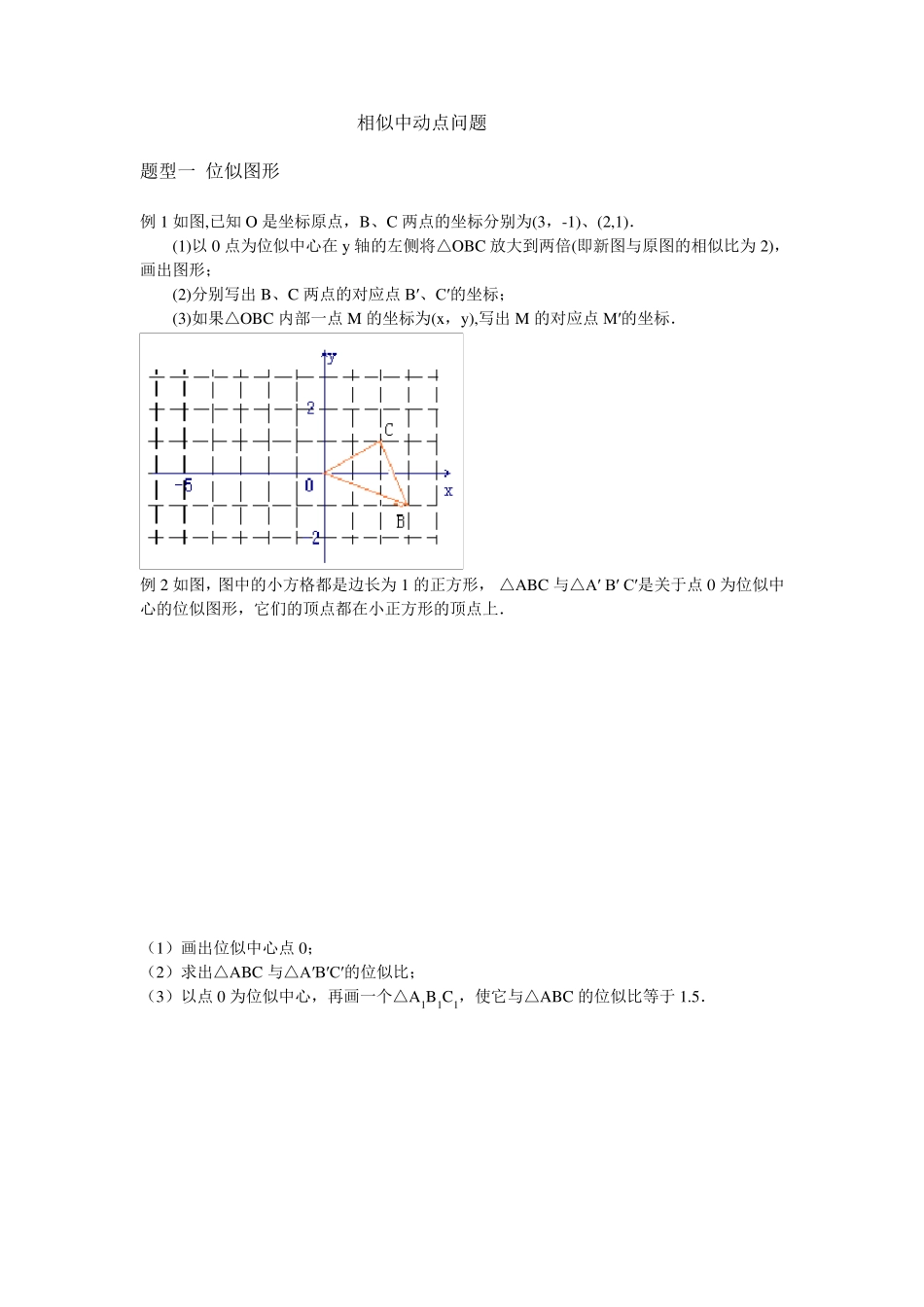 相似中动点问题

题型一 位似图形

例 1 如图,已知 O 是坐标原点，B、C 两点的坐标分别为(3，-1)、(2,1).

(1)以 0 点为位似中心在 y 轴的左侧将△OBC 放大到两倍(即新图与原图的相似比为 2)，画出图形；

(2)分别写出 B、C 两点的对应点 B′、C′的坐标；

(3)如果△OBC 内部一点 M 的坐标为(x，y),写出 M 的对应点 M′的坐标.

y
2
C
-5
0
x
B
-2

例 2 如图，图中的小方格都是边长为 1 的正方形， △ABC 与△A′ B′ C′是关于点 0 为位似中心的位似图形，它们的顶点都在小正方形的顶点上.

（1）画出位似中心点 0;

（2）求出△ABC 与△A′B′C′的位似比;

（3）以点 0 为位似中心，再画一个△$A_1B_1C_1$，使它与△ABC 的位似比等于 1.5.